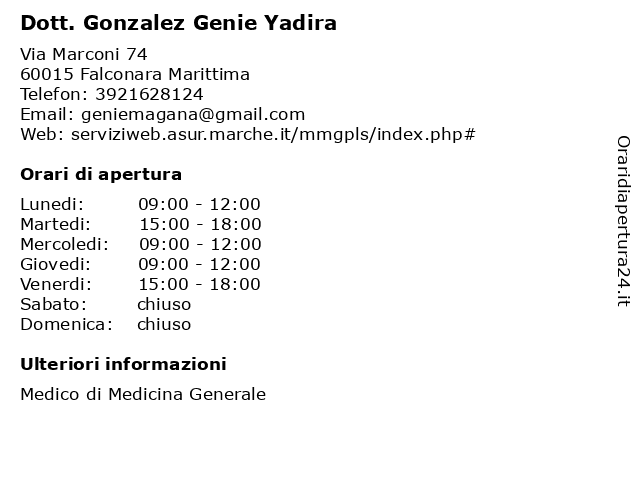 Dott. Gonzalez Genie Yadira

Via Marconi 74
60015 Falconara Marittima
Telefon: 3921628124
Email: geniemagana@gmail.com
Web: serviziweb.asur.marche.it/mmgpls/index.php#

Orari di apertura

Lunedi: 09:00 - 12:00
Martedi: 15:00 - 18:00
Mercoledi: 09:00 - 12:00
Giovedi: 09:00 - 12:00
Venerdi: 15:00 - 18:00
Sabato: chiuso
Domenica: chiuso

Ulteriori informazioni

Medico di Medicina Generale

Oraridiapertura24.it